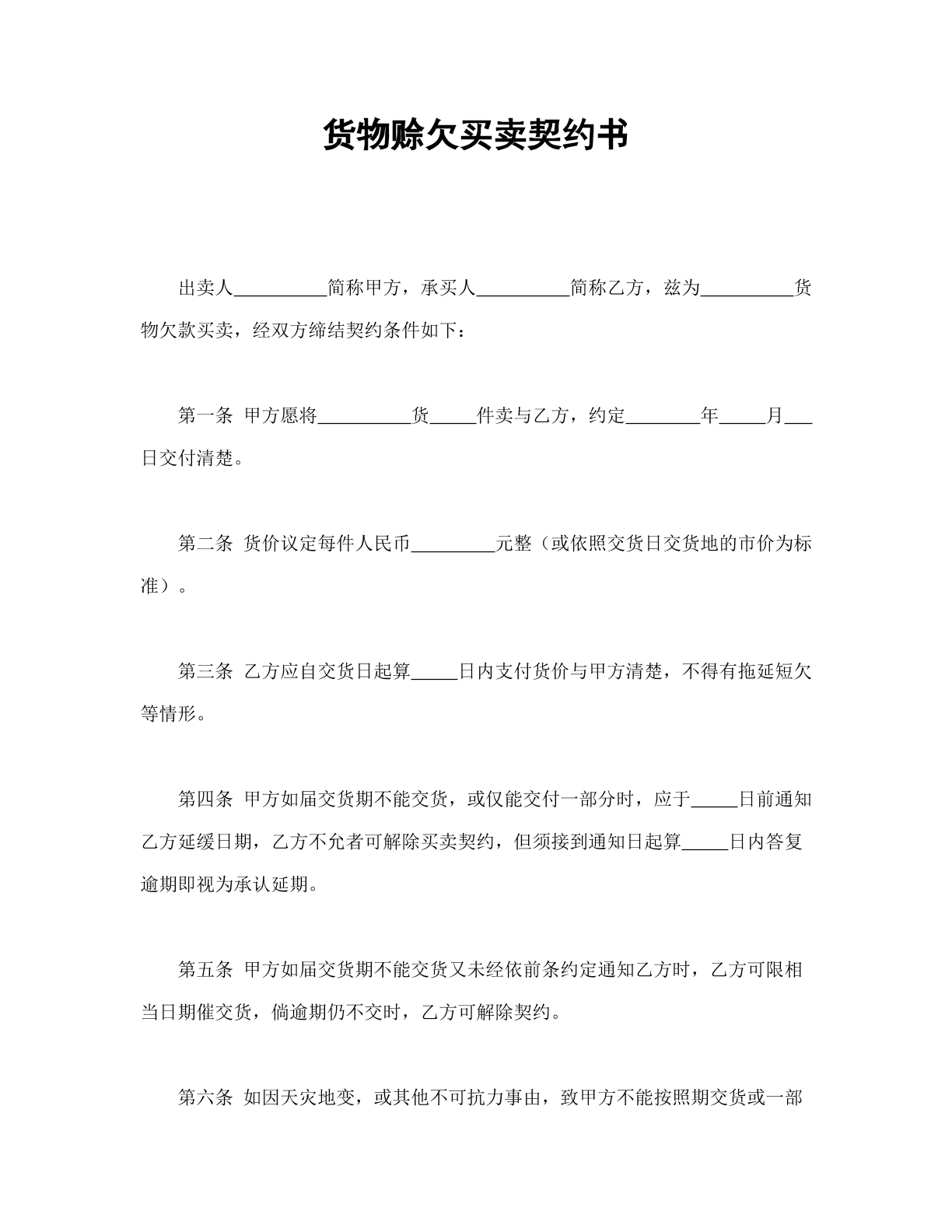 货物赊欠买卖契约书

出卖人____简称甲方，承买人____简称乙方，兹为____货物欠款买卖，经双方缔结契约条件如下：

第一条 甲方愿将____货____件卖与乙方，约定____年____月____日交付清楚。

第二条 货价议定每件人民币____元整（或依照交货日交货地的市价为标准）。

第三条 乙方应自交货日起算____日内支付货价与甲方清楚，不得有拖延短欠等情形。

第四条 甲方如届交货期不能交货，或仅能交付一部分时，应于____日前通知乙方延缓日期，乙方不允者可解除买卖契约，但须接到通知日起算____日内答复逾期即视为承认延期。

第五条 甲方如届交货期不能交货又未经依前条约定通知乙方时，乙方可限相当日期催交货，倘逾期仍不交时，乙方可解除契约。

第六条 如因天灾地变，或其他不可抗力事由，致甲方不能按照期交货或一部